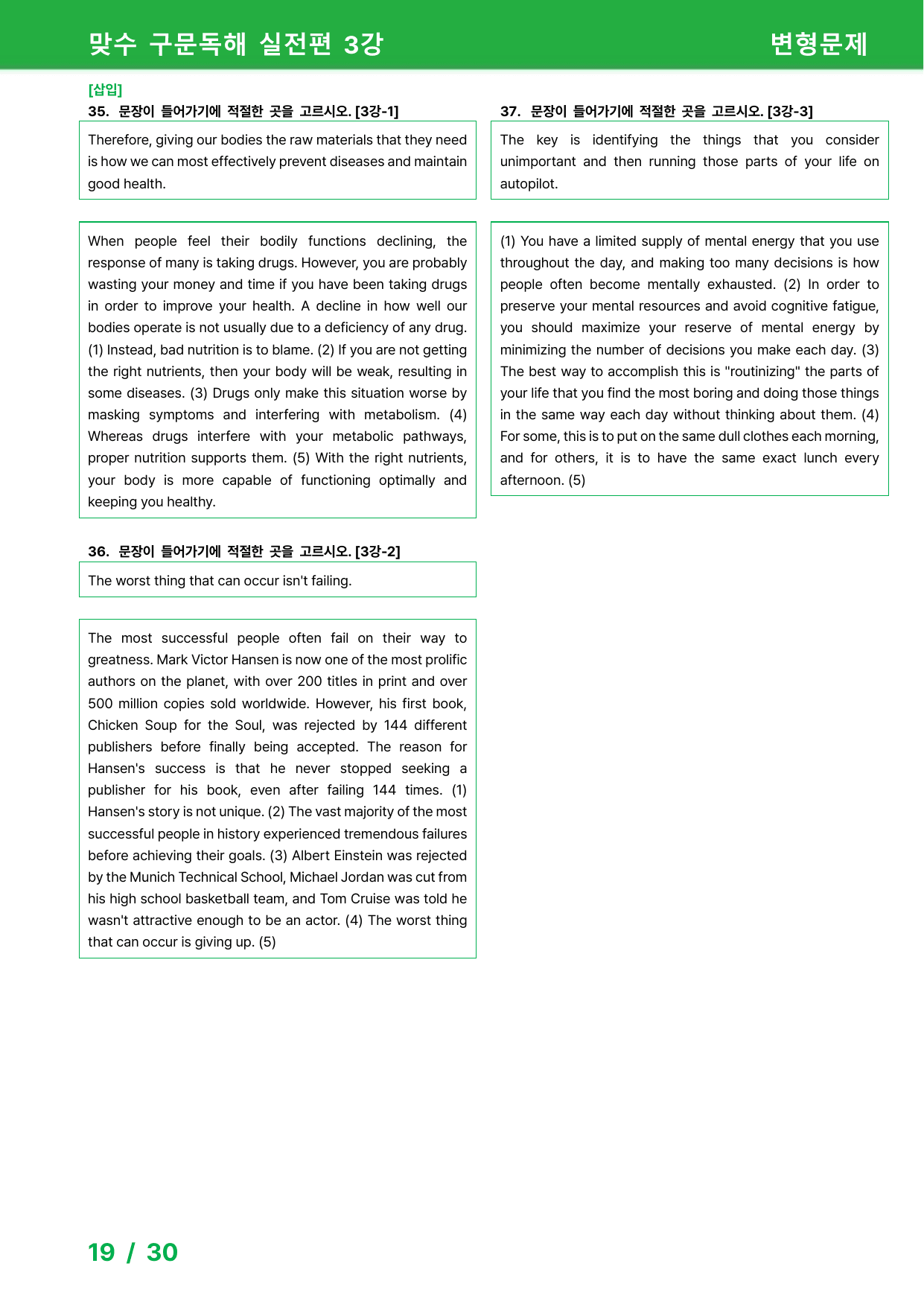 맞수 구문독해 실전편 3강 변형문제

[삽입]
35. 문장이 들어가기에 적절한 곳을 고르시오. [3강-1]

Therefore, giving our bodies the raw materials that they need is how we can most effectively prevent diseases and maintain good health.

When people feel their bodily functions declining, the response of many is taking drugs. However, you are probably wasting your money and time if you have been taking drugs in order to improve your health. A decline in how well our bodies operate is not usually due to a deficiency of any drug. (1) Instead, bad nutrition is to blame. (2) If you are not getting the right nutrients, then your body will be weak, resulting in some diseases. (3) Drugs only make this situation worse by masking symptoms and interfering with metabolism. (4) Whereas drugs interfere with your metabolic pathways, proper nutrition supports them. (5) With the right nutrients, your body is more capable of functioning optimally and keeping you healthy.

36. 문장이 들어가기에 적절한 곳을 고르시오. [3강-2]

The worst thing that can occur isn't failing.

The most successful people often fail on their way to greatness. Mark Victor Hansen is now one of the most prolific authors on the planet, with over 200 titles in print and over 500 million copies sold worldwide. However, his first book, Chicken Soup for the Soul, was rejected by 144 different publishers before finally being accepted. The reason for Hansen's success is that he never stopped seeking a publisher for his book, even after failing 144 times. (1) Hansen's story is not unique. (2) The vast majority of the most successful people in history experienced tremendous failures before achieving their goals. (3) Albert Einstein was rejected by the Munich Technical School, Michael Jordan was cut from his high school basketball team, and Tom Cruise was told he wasn't attractive enough to be an actor. (4) The worst thing that can occur is giving up. (5)

37. 문장이 들어가기에 적절한 곳을 고르시오. [3강-3]

The key is identifying the things that you consider unimportant and then running those parts of your life on autopilot.

(1) You have a limited supply of mental energy that you use throughout the day, and making too many decisions is how people often become mentally exhausted. (2) In order to preserve your mental resources and avoid cognitive fatigue, you should maximize your reserve of mental energy by minimizing the number of decisions you make each day. (3) The best way to accomplish this is "routinizing" the parts of your life that you find the most boring and doing those things in the same way each day without thinking about them. (4) For some, this is to put on the same dull clothes each morning, and for others, it is to have the same exact lunch every afternoon. (5)

19 / 30